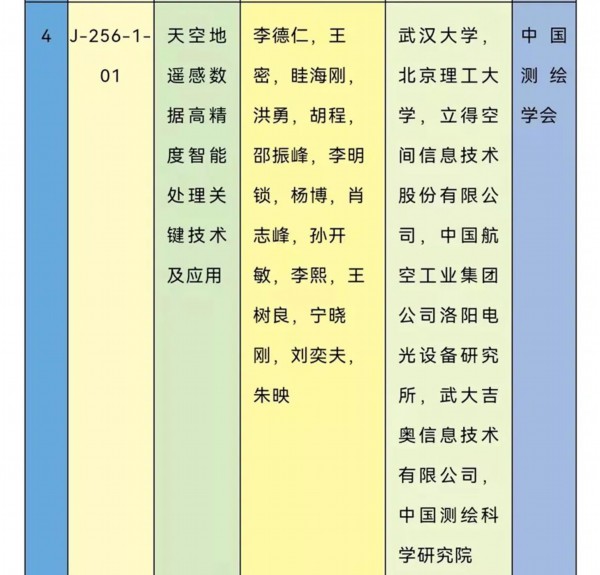 | 4 | J-256-1-01 | 天空地遥感数据高精度智能处理关键技术及应用 | 李德仁，王密，眭海刚，洪勇，胡程，邵振峰，李明锁，杨博，肖志峰，孙开敏，李熙，王树良，宁晓刚，刘奕夫，朱映 | 武汉大学，北京理工大学，立得空间信息技术股份有限公司，中国航空工业集团公司洛阳电光设备研究所，武大吉奥信息技术有限公司，中国测绘科学研究院 | 中国测绘学会 |